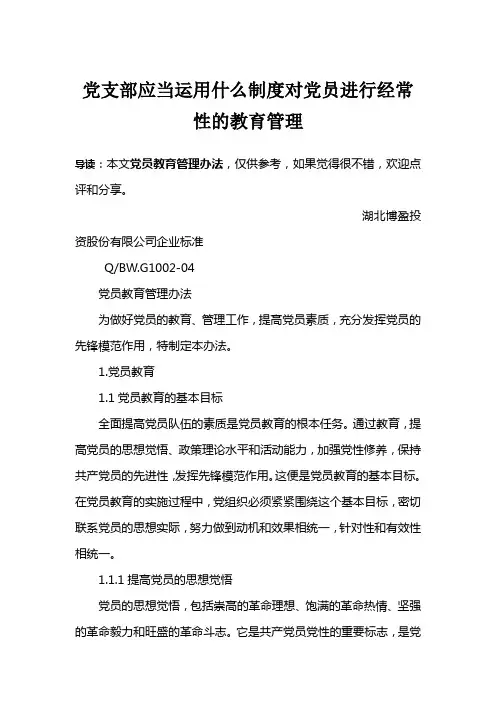 党支部应当运用什么制度对党员进行经常性的教育管理

导读：本文党员教育管理办法，仅供参考，如果觉得很不错，欢迎点评和分享。

湖北博盈投

资股份有限公司企业标准

Q/BW.G1002-04

党员教育管理办法

为做好党员的教育、管理工作，提高党员素质，充分发挥党员的先锋模范作用，特制定本办法。

1.党员教育

1.1 党员教育的基本目标

全面提高党员队伍的素质是党员教育的根本任务。通过教育，提高党员的思想觉悟、政策理论水平和活动能力，加强党性修养，保持共产党员的先进性，发挥先锋模范作用。这便是党员教育的基本目标。在党员教育的实施过程中，党组织必须紧紧围绕这个基本目标，密切联系党员的思想实际，努力做到动机和效果相统一，针对性和有效性相统一。

1.1.1 提高党员的思想觉悟

党员的思想觉悟，包括崇高的革命理想、饱满的革命热情、坚强的革命毅力和旺盛的革命斗志。它是共产党员党性的重要标志，是党